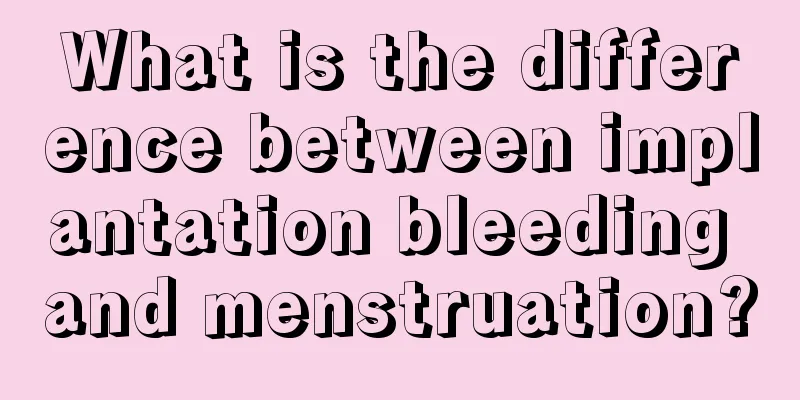 What is the difference between implantation bleeding and menstruation?